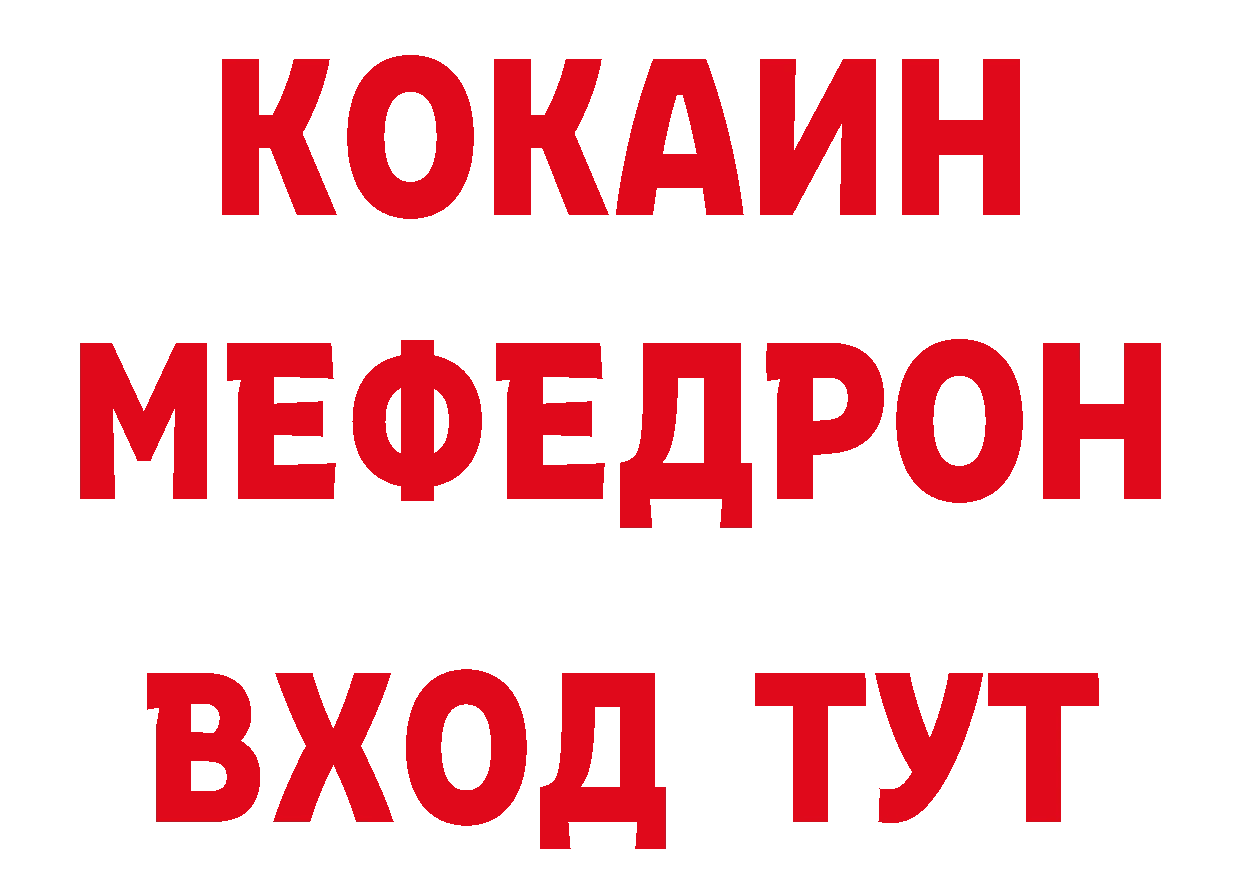 КОКАИН
МЕФЕДРОН
ВХОД ТУТ